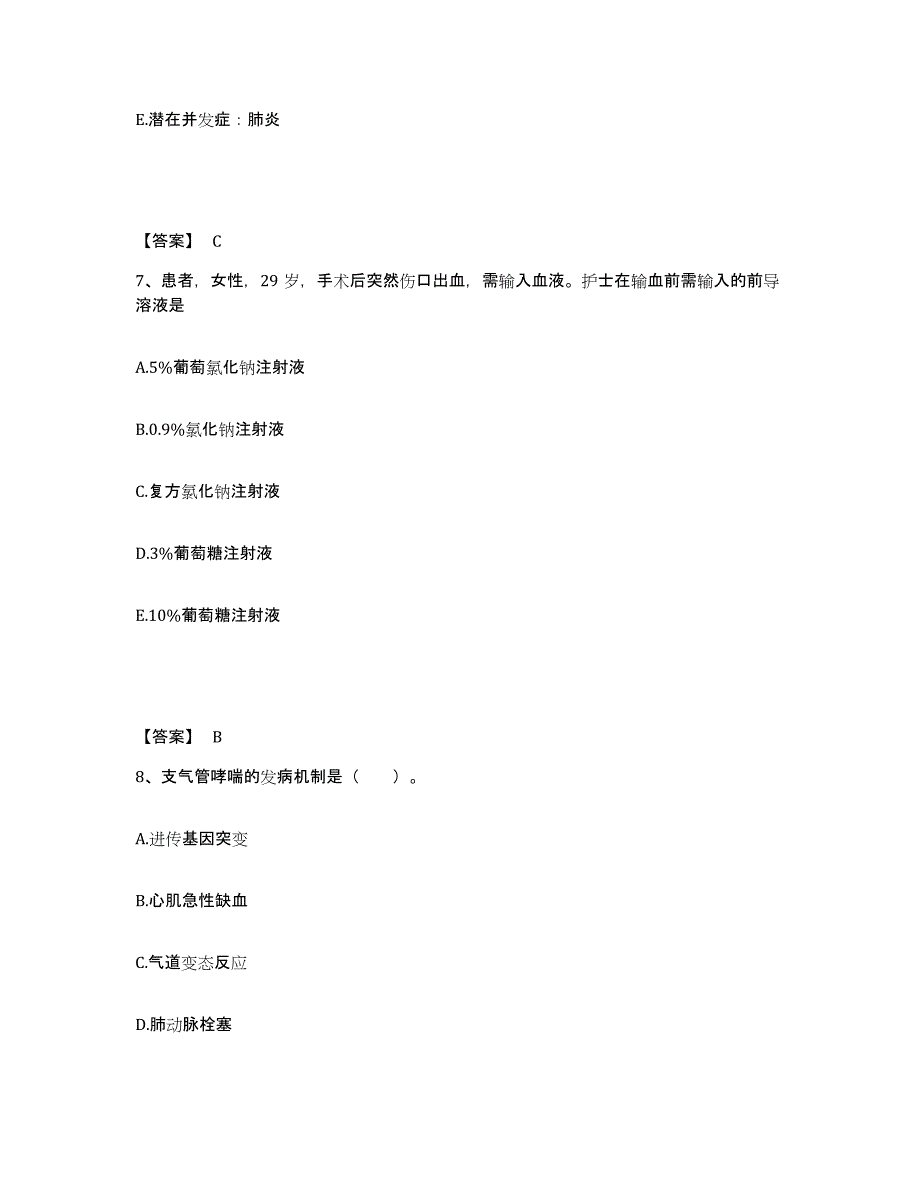 E.潜在并发症：肺炎

【答案】 C

7、患者，女性，29 岁，手术后突然伤口出血，需输入血液。护士在输血前需输入的前导溶液是

A.5%葡萄氯化钠注射液

B.0.9%氯化钠注射液

C.复方氯化钠注射液

D.3%葡萄糖注射液

E.10%葡萄糖注射液

【答案】 B

8、支气管哮喘的发病机制是（　　）。

A.进传基因突变

B.心肌急性缺血

C.气道变态反应

D.肺动脉栓塞